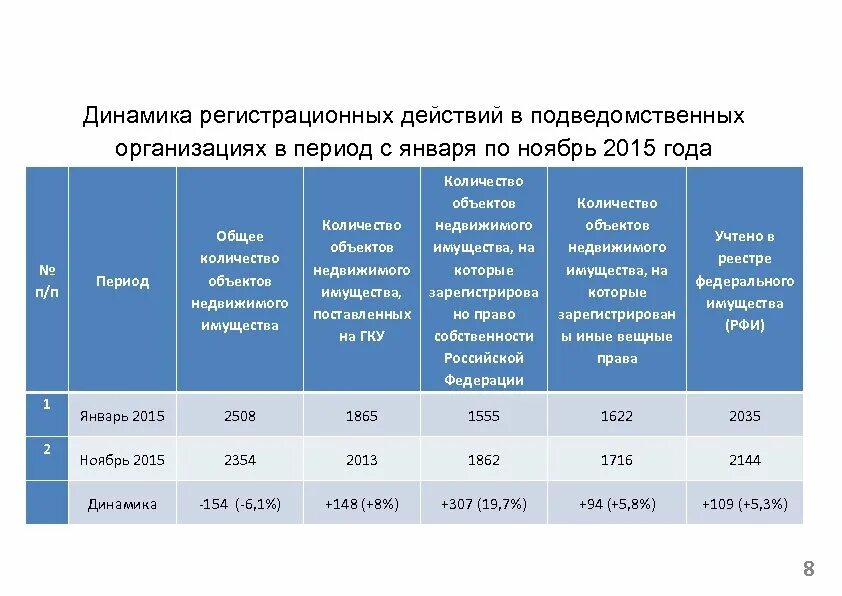 Динамика регистрационных действий в подведомственных организациях в период с января по ноябрь 2015 года

| № п/п | Период | Общее количество объектов недвижимого имущества | Количество объектов недвижимого имущества, поставленных на ГКУ | Количество объектов недвижимого имущества, на которые зарегистрировано право собственности Российской Федерации | Количество объектов недвижимого имущества, на которые зарегистрированы иные вещные права | Учтено в реестре федерального имущества (РФИ) |
|---|---|---|---|---|---|---|
| 1 | Январь 2015 | 2508 | 1865 | 1555 | 1622 | 2035 |
| 2 | Ноябрь 2015 | 2354 | 2013 | 1862 | 1716 | 2144 |
| | Динамика | -154 (-6,1%) | +148 (+8%) | +307 (19,7%) | +94 (+5,8%) | +109 (+5,3%) |

8